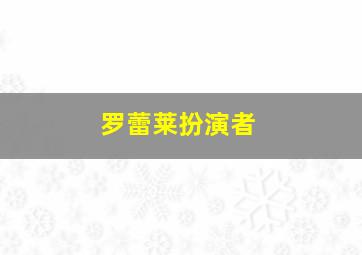 罗蕾莱扮演者